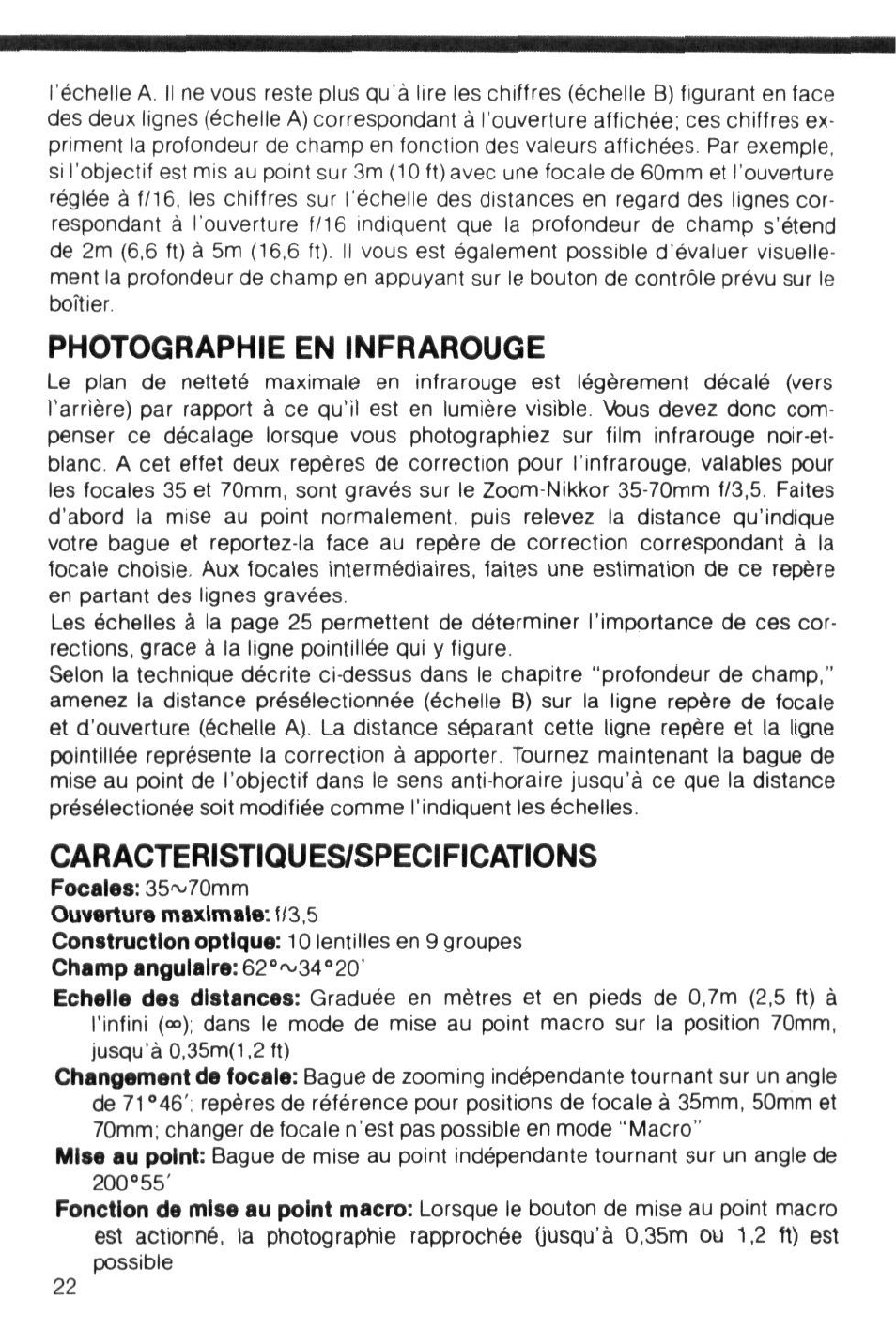 l'échelle A. Il ne vous reste plus qu'à lire les chiffres (échelle B) figurant en face des deux lignes (échelle A) correspondant à l'ouverture affichée; ces chiffres expriment la profondeur de champ en fonction des valeurs affichées. Par exemple, si l'objectif est mis au point sur 3m (10 ft) avec une focale de 60mm et l'ouverture réglée à f/16, les chiffres sur l'échelle des distances en regard des lignes correspondant à l'ouverture f/16 indiquent que la profondeur de champ s'étend de 2m (6,6 ft) à 5m (16,6 ft). Il vous est également possible d'évaluer visuellement la profondeur de champ en appuyant sur le bouton de contrôle prévu sur le boîtier.

PHOTOGRAPHIE EN INFRAROUGE

Le plan de netteté maximale en infrarouge est légèrement décalé (vers l'arrière) par rapport à ce qu'il est en lumière visible. Vous devez donc compenser ce décalage lorsque vous photographiez sur film infrarouge noir-et-blanc. A cet effet deux repères de correction pour l'infrarouge, valables pour les focales 35 et 70mm, sont gravés sur le Zoom-Nikkor 35-70mm f/3,5. Faites d'abord la mise au point normalement, puis relevez la distance qu'indique votre bague et reportez-la face au repère de correction correspondant à la focale choisie. Aux focales intermédiaires, faites une estimation de ce repère en partant des lignes gravées.
Les échelles à la page 25 permettent de déterminer l'importance de ces corrections, grace à la ligne pointillée qui y figure.
Selon la technique décrite ci-dessus dans le chapitre "profondeur de champ," amenez la distance présélectionnée (échelle B) sur la ligne repère de focale et d'ouverture (échelle A). La distance séparant cette ligne repère et la ligne pointillée représente la correction à apporter. Tournez maintenant la bague de mise au point de l'objectif dans le sens anti-horaire jusqu'à ce que la distance présélectionée soit modifiée comme l'indiquent les échelles.

CARACTERISTIQUES/SPECIFICATIONS

Focales: 35~70mm
Ouverture maximale: f/3,5
Construction optique: 10 lentilles en 9 groupes
Champ angulaire: 62°~34°20'
Echelle des distances: Graduée en mètres et en pieds de 0,7m (2,5 ft) à l'infini (∞); dans le mode de mise au point macro sur la position 70mm, jusqu'à 0,35m(1,2 ft)
Changement de focale: Bague de zooming indépendante tournant sur un angle de 71°46'; repères de référence pour positions de focale à 35mm, 50mm et 70mm; changer de focale n'est pas possible en mode "Macro"
Mise au point: Bague de mise au point indépendante tournant sur un angle de 200°55'
Fonction de mise au point macro: Lorsque le bouton de mise au point macro est actionné, la photographie rapprochée (jusqu'à 0,35m ou 1,2 ft) est possible

22